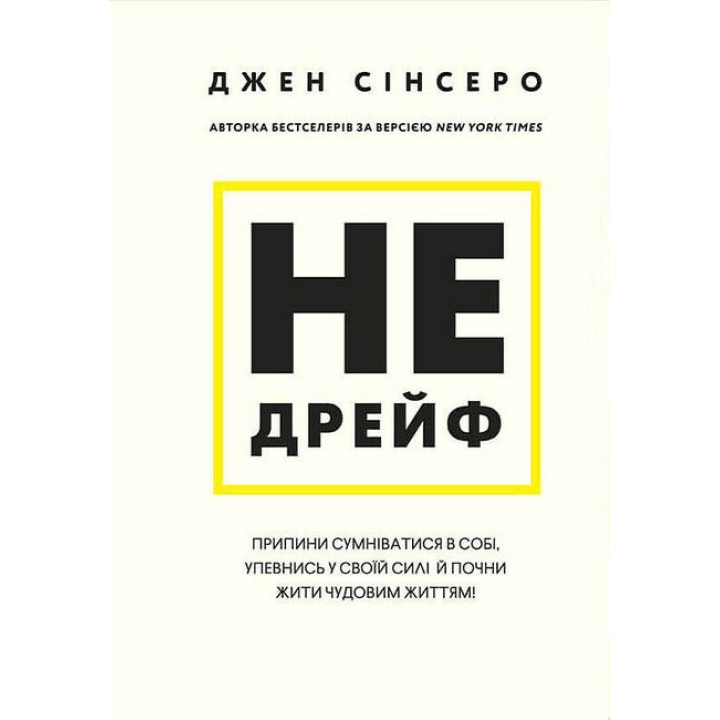 ДЖЕН СІНСЕРО

АВТОРКА БЕСТСЕЛЕРІВ ЗА ВЕРСІЄЮ NEW YORK TIMES

НЕ
ДРЕЙФ

ПРИПИНИ СУМНІВАТИСЯ В СОБІ, УПЕВНИСЬ У СВОЇЙ СИЛІ Й ПОЧНИ ЖИТИ ЧУДОВИМ ЖИТТЯМ!